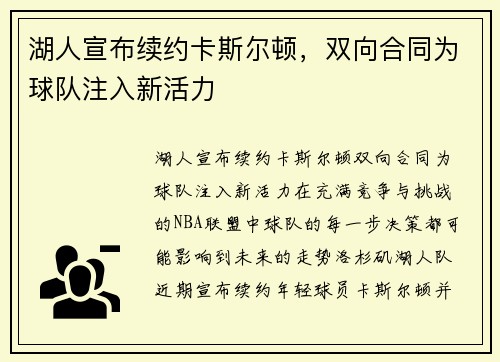 湖人宣布续约卡斯尔顿，双向合同为球队注入新活力

湖人宣布续约卡斯尔顿双向合同为球队注入新活力在充满竞争与挑战的NBA联盟中球队的每一步决策都可能影响到未来的走势洛杉矶湖人队近期宣布续约年轻球员卡斯尔顿并